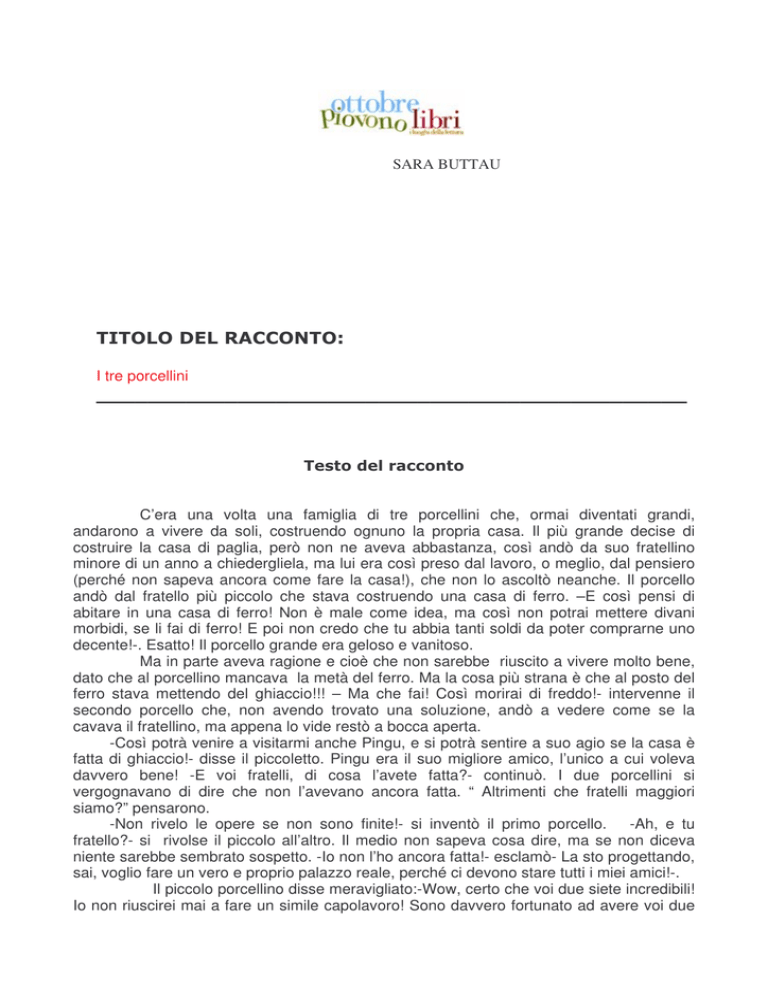 ottobre
piovono libri
i luoghi della lettura

SARA BUTTAU

TITOLO DEL RACCONTO:

I tre porcellini

Testo del racconto

C'era una volta una famiglia di tre porcellini che, ormai diventati grandi, andarono a vivere da soli, costruendo ognuno la propria casa. Il più grande decise di costruire la casa di paglia, però non ne aveva abbastanza, così andò da suo fratellino minore di un anno a chiedergliela, ma lui era così preso dal lavoro, o meglio, dal pensiero (perché non sapeva ancora come fare la casa!), che non lo ascoltò neanche. Il porcello andò dal fratello più piccolo che stava costruendo una casa di ferro. –E così pensi di abitare in una casa di ferro! Non è male come idea, ma così non potrai mettere divani morbidi, se li fai di ferro! E poi non credo che tu abbia tanti soldi da poter comprarne uno decente!-. Esatto! Il porcello grande era geloso e vanitoso.

Ma in parte aveva ragione e cioè che non sarebbe riuscito a vivere molto bene, dato che al porcellino mancava la metà del ferro. Ma la cosa più strana è che al posto del ferro stava mettendo del ghiaccio!!! – Ma che fai! Così morirai di freddo!- intervenne il secondo porcello che, non avendo trovato una soluzione, andò a vedere come se la cavava il fratellino, ma appena lo vide restò a bocca aperta.

-Così potrà venire a visitarmi anche Pingu, e si potrà sentire a suo agio se la casa è fatta di ghiaccio!- disse il piccoletto. Pingu era il suo migliore amico, l'unico a cui voleva davvero bene! -E voi fratelli, di cosa l'avete fatta?- continuò. I due porcellini si vergognavano di dire che non l'avevano ancora fatta. " Altrimenti che fratelli maggiori siamo?" pensarono.

-Non rivelo le opere se non sono finite!- si inventò il primo porcello. -Ah, e tu fratello?- si rivolse il piccolo all'altro. Il medio non sapeva cosa dire, ma se non diceva niente sarebbe sembrato sospetto. -Io non l'ho ancora fatta!- esclamò- La sto progettando, sai, voglio fare un vero e proprio palazzo reale, perché ci devono stare tutti i miei amici!-.

Il piccolo porcellino disse meravigliato:-Wow, certo che voi due siete incredibili! Io non riuscirei mai a fare un simile capolavoro! Sono davvero fortunato ad avere voi due